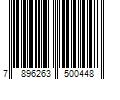 7 896263 500448